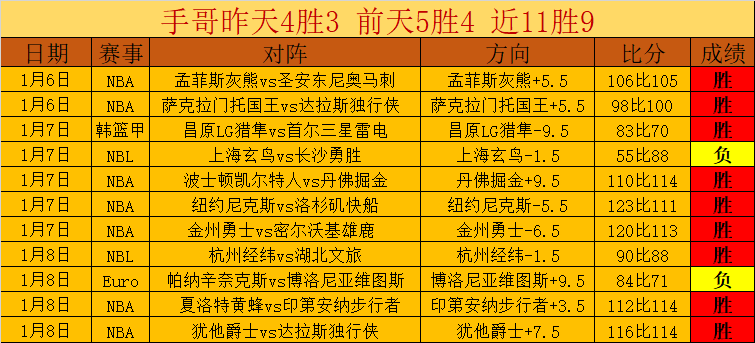 手哥昨天4胜3 前天5胜4 近11胜9

| 日期 | 赛事 | 对阵 | 方向 | 比分 | 成绩 |
|---|---|---|---|---|---|
| 1月6日 | NBA | 孟菲斯灰熊vs圣安东尼奥马刺 | 孟菲斯灰熊+5.5 | 106比105 | 胜 |
| 1月6日 | NBA | 萨克拉门托国王vs达拉斯独行侠 | 萨克拉门托国王+5.5 | 98比100 | 胜 |
| 1月7日 | 韩篮甲 | 昌原LG猎隼vs首尔三星雷电 | 昌原LG猎隼-9.5 | 83比70 | 胜 |
| 1月7日 | NBL | 上海玄鸟vs长沙勇胜 | 上海玄鸟-1.5 | 55比88 | 负 |
| 1月7日 | NBA | 波士顿凯尔特人vs丹佛掘金 | 丹佛掘金+9.5 | 110比114 | 胜 |
| 1月7日 | NBA | 纽约尼克斯vs洛杉矶快船 | 纽约尼克斯-5.5 | 123比111 | 胜 |
| 1月7日 | NBA | 金州勇士vs密尔沃基雄鹿 | 金州勇士-6.5 | 120比113 | 胜 |
| 1月8日 | NBL | 杭州经纬vs湖北文旅 | 杭州经纬-1.5 | 90比88 | 胜 |
| 1月8日 | Euro | 帕纳辛奈克斯vs博洛尼亚维图斯 | 博洛尼亚维图斯+9.5 | 84比71 | 负 |
| 1月8日 | NBA | 夏洛特黄蜂vs印第安纳步行者 | 印第安纳步行者+3.5 | 112比114 | 胜 |
| 1月8日 | NBA | 犹他爵士vs达拉斯独行侠 | 犹他爵士+7.5 | 116比114 | 胜 |